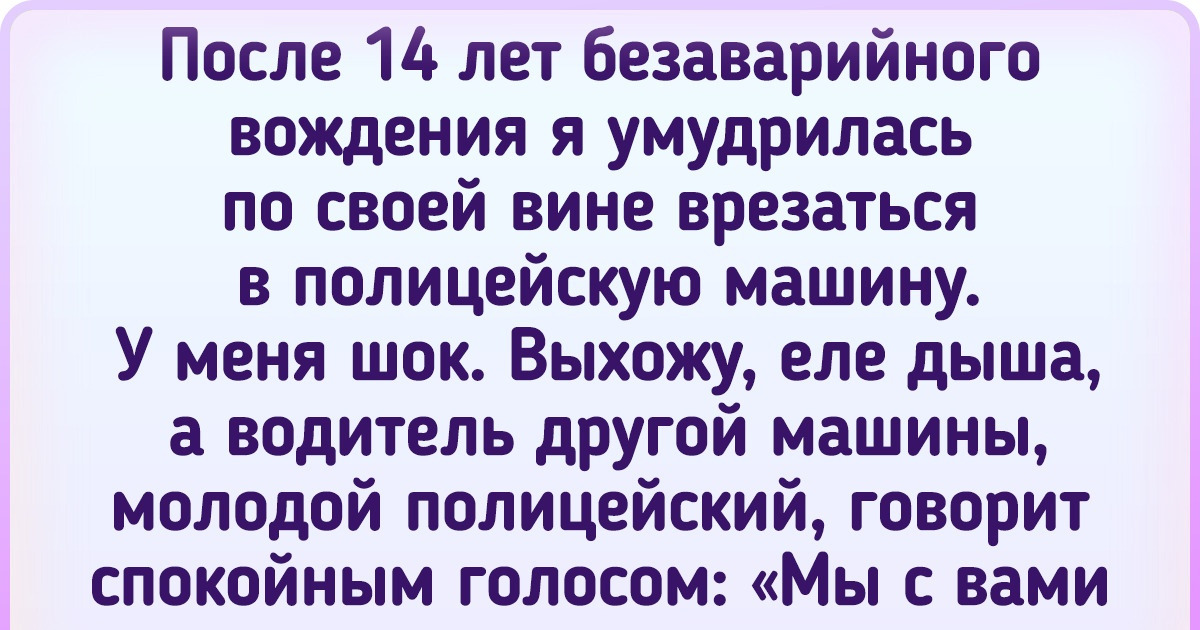 После 14 лет безаварийного вождения я умудрилась по своей вине врезаться в полицейскую машину. У меня шок. Выхожу, еле дыша, а водитель другой машины, молодой полицейский, говорит спокойным голосом: «Мы с вами